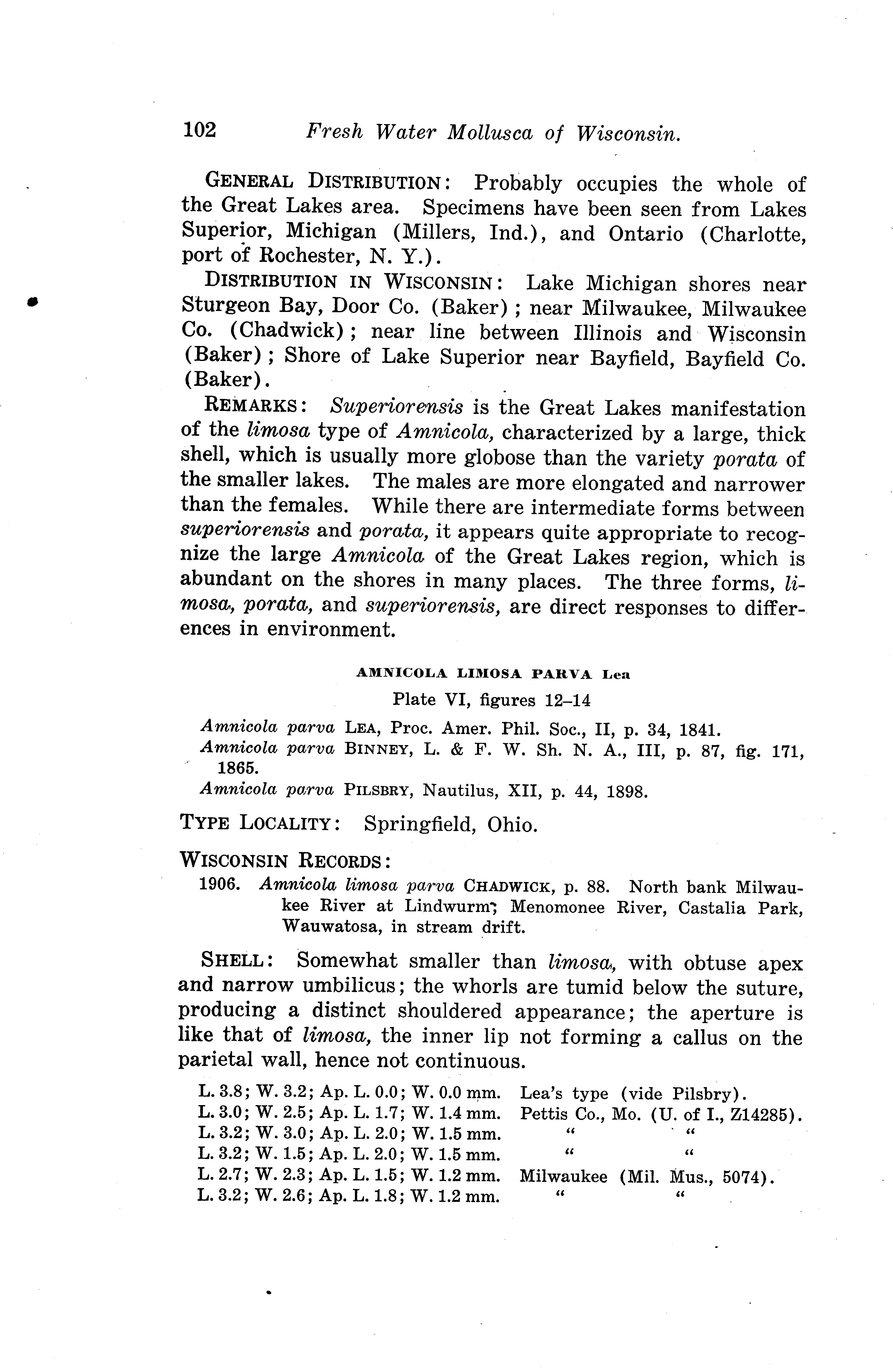 102 Fresh Water Mollusca of Wisconsin.

GENERAL DISTRIBUTION: Probably occupies the whole of the Great Lakes area. Specimens have been seen from Lakes Superior, Michigan (Millers, Ind.), and Ontario (Charlotte, port of Rochester, N. Y.).

DISTRIBUTION IN WISCONSIN: Lake Michigan shores near Sturgeon Bay, Door Co. (Baker); near Milwaukee, Milwaukee Co. (Chadwick); near line between Illinois and Wisconsin (Baker); Shore of Lake Superior near Bayfield, Bayfield Co. (Baker).

REMARKS: Superiorensis is the Great Lakes manifestation of the limosa type of Amnicola, characterized by a large, thick shell, which is usually more globose than the variety porata of the smaller lakes. The males are more elongated and narrower than the females. While there are intermediate forms between superiorensis and porata, it appears quite appropriate to recognize the large Amnicola of the Great Lakes region, which is abundant on the shores in many places. The three forms, limosa, porata, and superiorensis, are direct responses to differences in environment.

AMNICOLA LIMOSA PARVA Lea

Plate VI, figures 12–14

Amnicola parva LEA, Proc. Amer. Phil. Soc., II, p. 34, 1841.
Amnicola parva BINNEY, L. & F. W. Sh. N. A., III, p. 87, fig. 171, 1865.
Amnicola parva PILSBRY, Nautilus, XII, p. 44, 1898.

TYPE LOCALITY: Springfield, Ohio.

WISCONSIN RECORDS:
1906. Amnicola limosa parva CHADWICK, p. 88. North bank Milwaukee River at Lindwurm; Menomonee River, Castalia Park, Wauwatosa, in stream drift.

SHELL: Somewhat smaller than limosa, with obtuse apex and narrow umbilicus; the whorls are tumid below the suture, producing a distinct shouldered appearance; the aperture is like that of limosa, the inner lip not forming a callus on the parietal wall, hence not continuous.

L. 3.8; W. 3.2; Ap. L. 0.0; W. 0.0 mm. Lea's type (vide Pilsbry).
L. 3.0; W. 2.5; Ap. L. 1.7; W. 1.4 mm. Pettis Co., Mo. (U. of I., Z14285).
L. 3.2; W. 3.0; Ap. L. 2.0; W. 1.5 mm. " "
L. 3.2; W. 1.5; Ap. L. 2.0; W. 1.5 mm. " "
L. 2.7; W. 2.3; Ap. L. 1.5; W. 1.2 mm. Milwaukee (Mil. Mus., 5074).
L. 3.2; W. 2.6; Ap. L. 1.8; W. 1.2 mm. " "